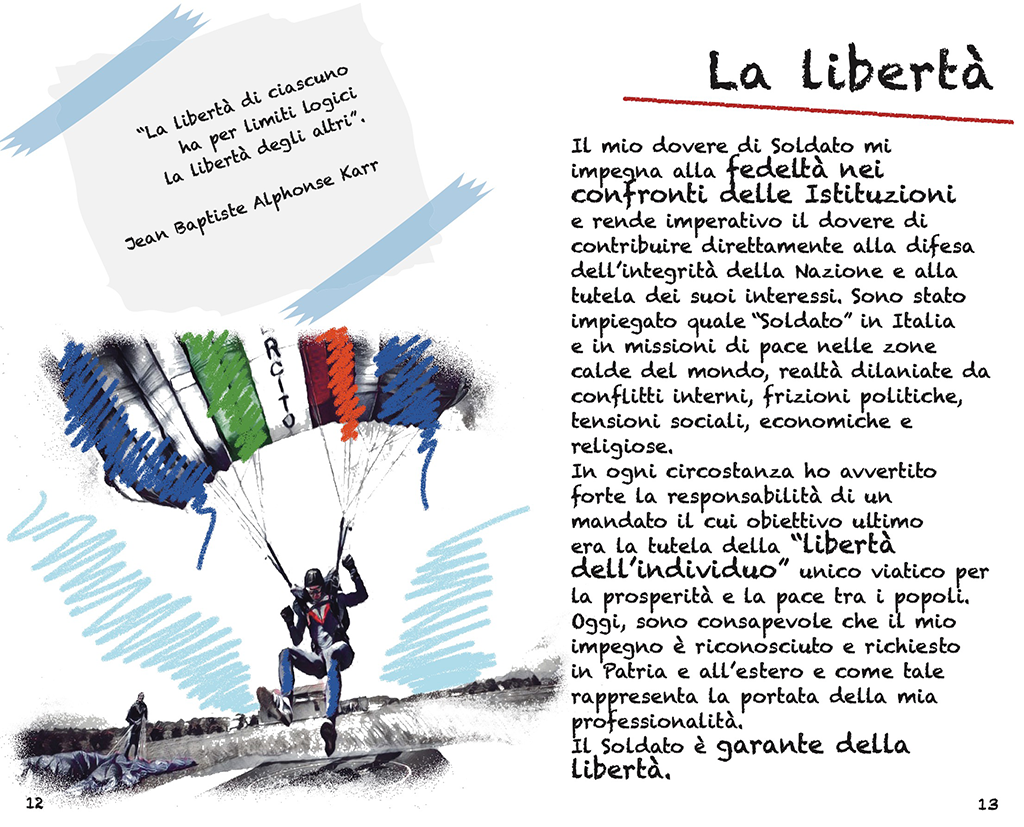 "La libertà di ciascuno ha per limiti logici la libertà degli altri".

Jean Baptiste Alphonse Karr

RCITO

12

La libertà

Il mio dovere di Soldato mi impegna alla fedeltà nei confronti delle Istituzioni e rende imperativo il dovere di contribuire direttamente alla difesa dell'integrità della Nazione e alla tutela dei suoi interessi. Sono stato impiegato quale "Soldato" in Italia e in missioni di pace nelle zone calde del mondo, realtà dilaniate da conflitti interni, frizioni politiche, tensioni sociali, economiche e religiose.
In ogni circostanza ho avvertito forte la responsabilità di un mandato il cui obiettivo ultimo era la tutela della "libertà dell'individuo" unico viatico per la prosperità e la pace tra i popoli. Oggi, sono consapevole che il mio impegno è riconosciuto e richiesto in Patria e all'estero e come tale rappresenta la portata della mia professionalità.
Il Soldato è garante della libertà.

13